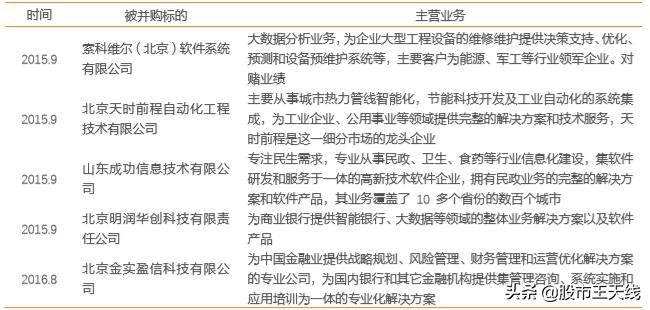 | 时间 | 被并购标的 | 主营业务 |
|---|---|---|
| 2015.9 | 索科维尔（北京）软件系统有限公司 | 大数据分析业务，为企业大型工程设备的维修维护提供决策支持、优化、预测和设备预维护系统等，主要客户为能源、军工等行业领军企业。对赌业绩 |
| 2015.9 | 北京天时前程自动化工程技术有限公司 | 主要从事城市热力管线智能化，节能科技开发及工业自动化的系统集成，为工业企业、公用事业等领域提供完整的解决方案和技术服务，天时前程是这一细分市场的龙头企业 |
| 2015.9 | 山东成功信息技术有限公司 | 专注民生需求，专业从事民政、卫生、食药等行业信息化建设，集软件研发和服务于一体的高新技术软件企业，拥有民政业务的完整的解决方案和软件产品，其业务覆盖了 10 多个省份的数百个城市 |
| 2015.9 | 北京明润华创科技有限责任公司 | 为商业银行提供智能银行、大数据等领域的整体业务解决方案以及软件产品 |
| 2016.8 | 北京金实盈信科技有限公司 | 为中国金融业提供战略规划、风险管理、财务管理和运营优化解决方案的专业公司，为国内银行和其它金融机构提供集管理咨询、系统实施和应用培训为一体的专业化解决方案 |

头条 @股市王天线